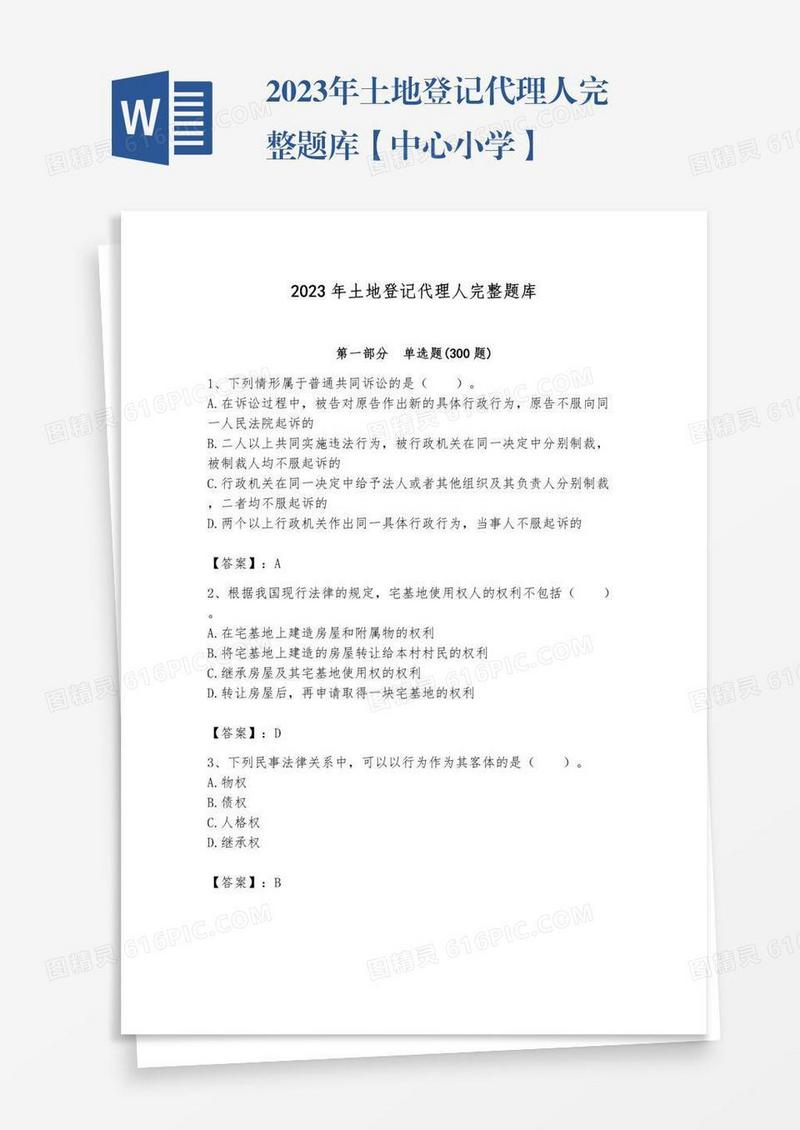 W

2023年土地登记代理人完整题库【中心小学】

2023年土地登记代理人完整题库

第一部分　单选题(300题)

1、下列情形属于普通共同诉讼的是（　　）。
A.在诉讼过程中，被告对原告作出新的具体行政行为，原告不服向同一人民法院起诉的
B.二人以上共同实施违法行为，被行政机关在同一决定中分别制裁，被制裁人均不服起诉的
C.行政机关在同一决定中给予法人或者其他组织及其负责人分别制裁，二者均不服起诉的
D.两个以上行政机关作出同一具体行政行为，当事人不服起诉的

【答案】：A

2、根据我国现行法律的规定，宅基地使用权人的权利不包括（　　）。
A.在宅基地上建造房屋和附属物的权利
B.将宅基地上建造的房屋转让给本村村民的权利
C.继承房屋及其宅基地使用权的权利
D.转让房屋后，再申请取得一块宅基地的权利

【答案】：D

3、下列民事法律关系中，可以以行为作为其客体的是（　　）。
A.物权
B.债权
C.人格权
D.继承权

【答案】：B

图精灵 616PIC.COM